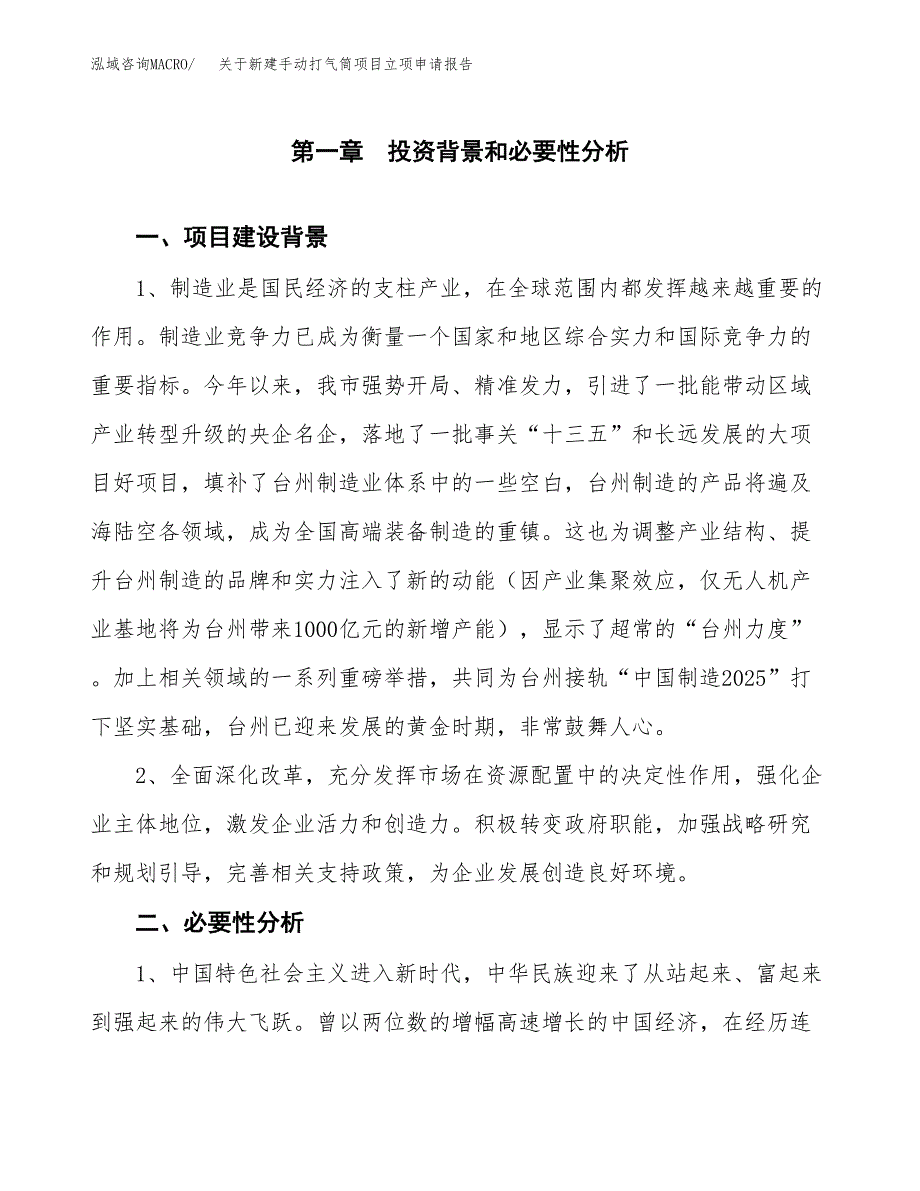 泓域咨询MACRO/　关于新建手动打气筒项目立项申请报告

第一章　投资背景和必要性分析

一、项目建设背景

1、制造业是国民经济的支柱产业，在全球范围内都发挥越来越重要的作用。制造业竞争力已成为衡量一个国家和地区综合实力和国际竞争力的重要指标。今年以来，我市强势开局、精准发力，引进了一批能带动区域产业转型升级的央企名企，落地了一批事关“十三五”和长远发展的大项目好项目，填补了台州制造业体系中的一些空白，台州制造的产品将遍及海陆空各领域，成为全国高端装备制造的重镇。这也为调整产业结构、提升台州制造的品牌和实力注入了新的动能（因产业集聚效应，仅无人机产业基地将为台州带来1000亿元的新增产能），显示了超常的“台州力度”。加上相关领域的一系列重磅举措，共同为台州接轨“中国制造2025”打下坚实基础，台州已迎来发展的黄金时期，非常鼓舞人心。

2、全面深化改革，充分发挥市场在资源配置中的决定性作用，强化企业主体地位，激发企业活力和创造力。积极转变政府职能，加强战略研究和规划引导，完善相关支持政策，为企业发展创造良好环境。

二、必要性分析

1、中国特色社会主义进入新时代，中华民族迎来了从站起来、富起来到强起来的伟大飞跃。曾以两位数的增幅高速增长的中国经济，在经历连